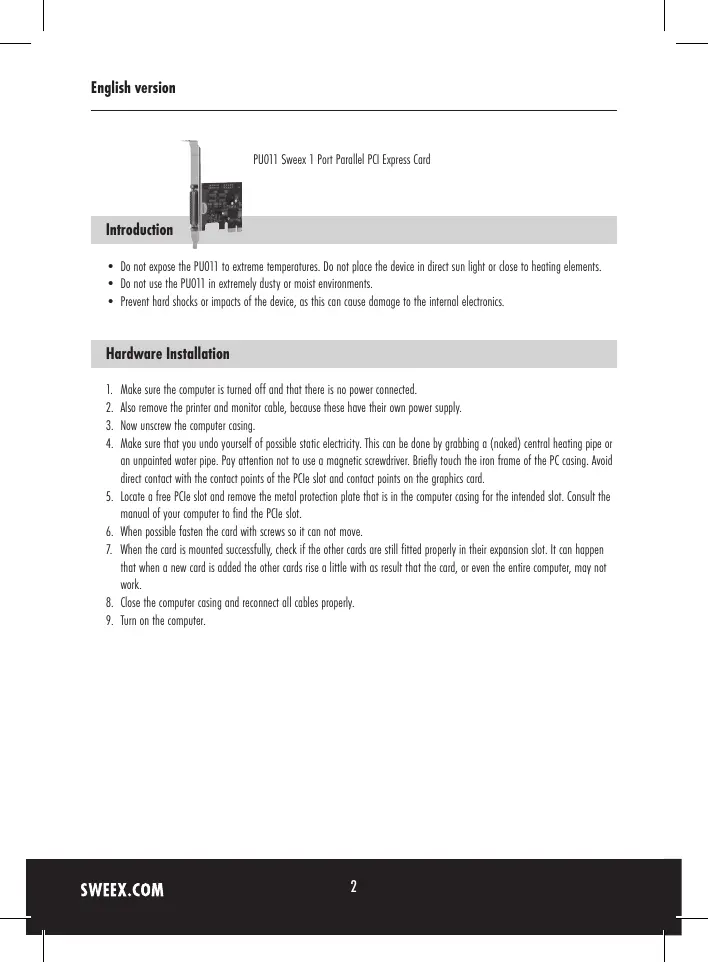 English version

PU011 Sweex 1 Port Parallel PCI Express Card

Introduction

• Do not expose the PU011 to extreme temperatures. Do not place the device in direct sun light or close to heating elements.
• Do not use the PU011 in extremely dusty or moist environments.
• Prevent hard shocks or impacts of the device, as this can cause damage to the internal electronics.

Hardware Installation

1. Make sure the computer is turned off and that there is no power connected.
2. Also remove the printer and monitor cable, because these have their own power supply.
3. Now unscrew the computer casing.
4. Make sure that you undo yourself of possible static electricity. This can be done by grabbing a (naked) central heating pipe or an unpainted water pipe. Pay attention not to use a magnetic screwdriver. Briefly touch the iron frame of the PC casing. Avoid direct contact with the contact points of the PCIe slot and contact points on the graphics card.
5. Locate a free PCIe slot and remove the metal protection plate that is in the computer casing for the intended slot. Consult the manual of your computer to find the PCIe slot.
6. When possible fasten the card with screws so it can not move.
7. When the card is mounted successfully, check if the other cards are still fitted properly in their expansion slot. It can happen that when a new card is added the other cards rise a little with as result that the card, or even the entire computer, may not work.
8. Close the computer casing and reconnect all cables properly.
9. Turn on the computer.

SWEEX.COM

2